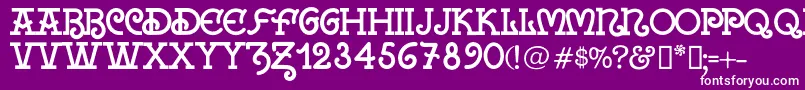 AABBCCDDEEFFGGHHIIJJKKLLMMNNOOPPQQ
VVWWXXYYZZ1234567890(!@#$%?&*;=+-
fontsforyou.com